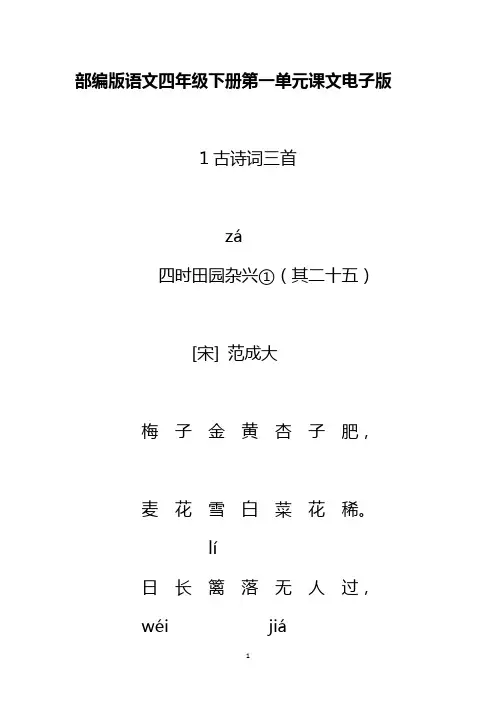 部编版语文四年级下册第一单元课文电子版

1古诗词三首

zá

四时田园杂兴①（其二十五）

[宋] 范成大

梅子金黄杏子肥，

麦花雪白菜花稀。

lí

日长篱落无人过，

wéi jiá

1